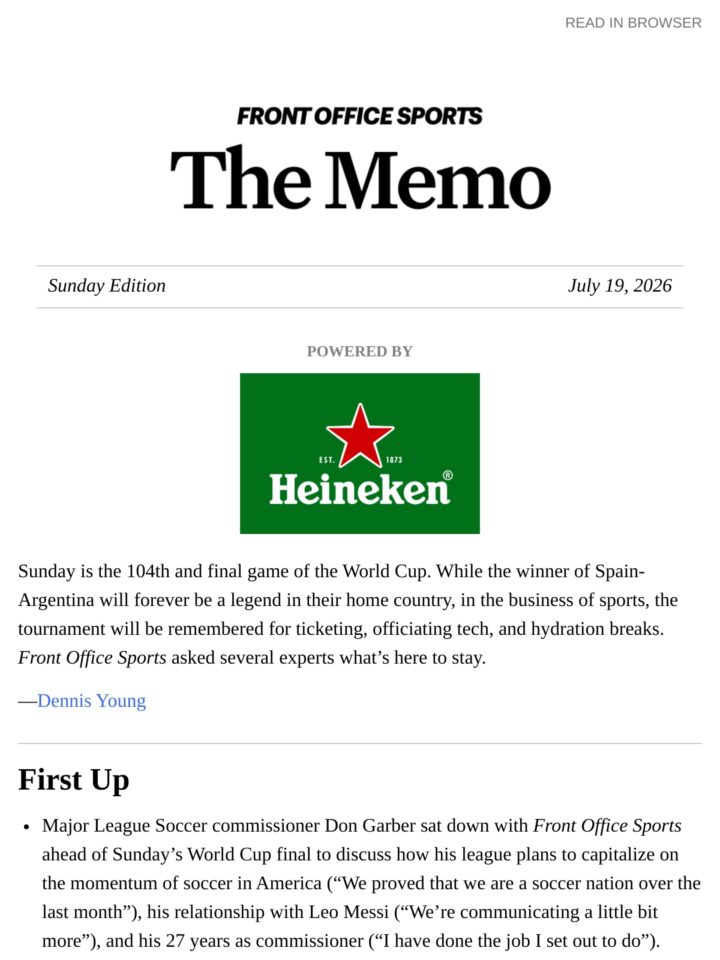 READ IN BROWSER

FRONT OFFICE SPORTS

The Memo

Sunday Edition

July 19, 2026

POWERED BY

EST. 1873

Heineken®

Sunday is the 104th and final game of the World Cup. While the winner of Spain-Argentina will forever be a legend in their home country, in the business of sports, the tournament will be remembered for ticketing, officiating tech, and hydration breaks. Front Office Sports asked several experts what's here to stay.

—Dennis Young

First Up

• Major League Soccer commissioner Don Garber sat down with Front Office Sports ahead of Sunday's World Cup final to discuss how his league plans to capitalize on the momentum of soccer in America ("We proved that we are a soccer nation over the last month"), his relationship with Leo Messi ("We're communicating a little bit more"), and his 27 years as commissioner ("I have done the job I set out to do").